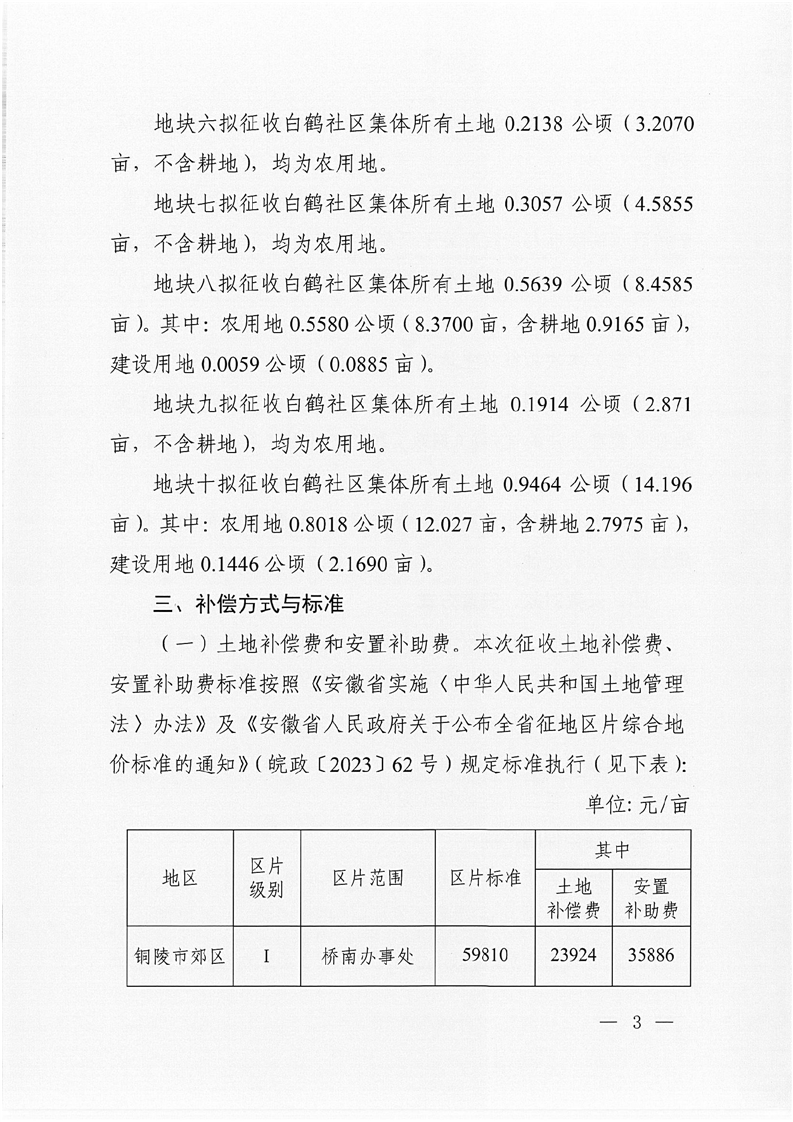 地块六拟征收白鹤社区集体所有土地 0.2138 公顷（3.2070 亩，不含耕地），均为农用地。

地块七拟征收白鹤社区集体所有土地 0.3057 公顷（4.5855 亩，不含耕地），均为农用地。

地块八拟征收白鹤社区集体所有土地 0.5639 公顷（8.4585 亩）。其中：农用地 0.5580 公顷（8.3700 亩，含耕地 0.9165 亩），建设用地 0.0059 公顷（0.0885 亩）。

地块九拟征收白鹤社区集体所有土地 0.1914 公顷（2.871 亩，不含耕地），均为农用地。

地块十拟征收白鹤社区集体所有土地 0.9464 公顷（14.196 亩）。其中：农用地 0.8018 公顷（12.027 亩，含耕地 2.7975 亩），建设用地 0.1446 公顷（2.1690 亩）。

三、补偿方式与标准

（一）土地补偿费和安置补助费。本次征收土地补偿费、安置补助费标准按照《安徽省实施〈中华人民共和国土地管理法〉办法》及《安徽省人民政府关于公布全省征地区片综合地价标准的通知》（皖政〔2023〕62 号）规定标准执行（见下表）：

单位：元/亩

| 地区 | 区片级别 | 区片范围 | 区片标准 | 其中 土地补偿费 | 其中 安置补助费 |
|---|---|---|---|---|---|
| 铜陵市郊区 | I | 桥南办事处 | 59810 | 23924 | 35886 |

— 3 —